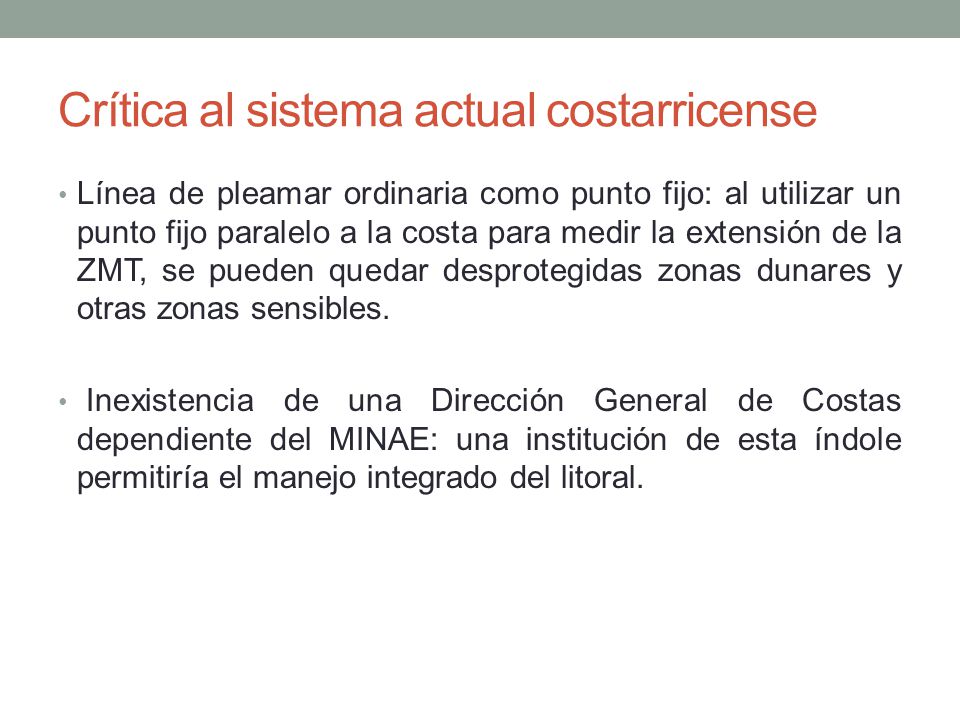 Crítica al sistema actual costarricense

• Línea de pleamar ordinaria como punto fijo: al utilizar un punto fijo paralelo a la costa para medir la extensión de la ZMT, se pueden quedar desprotegidas zonas dunares y otras zonas sensibles.

• Inexistencia de una Dirección General de Costas dependiente del MINAE: una institución de esta índole permitiría el manejo integrado del litoral.